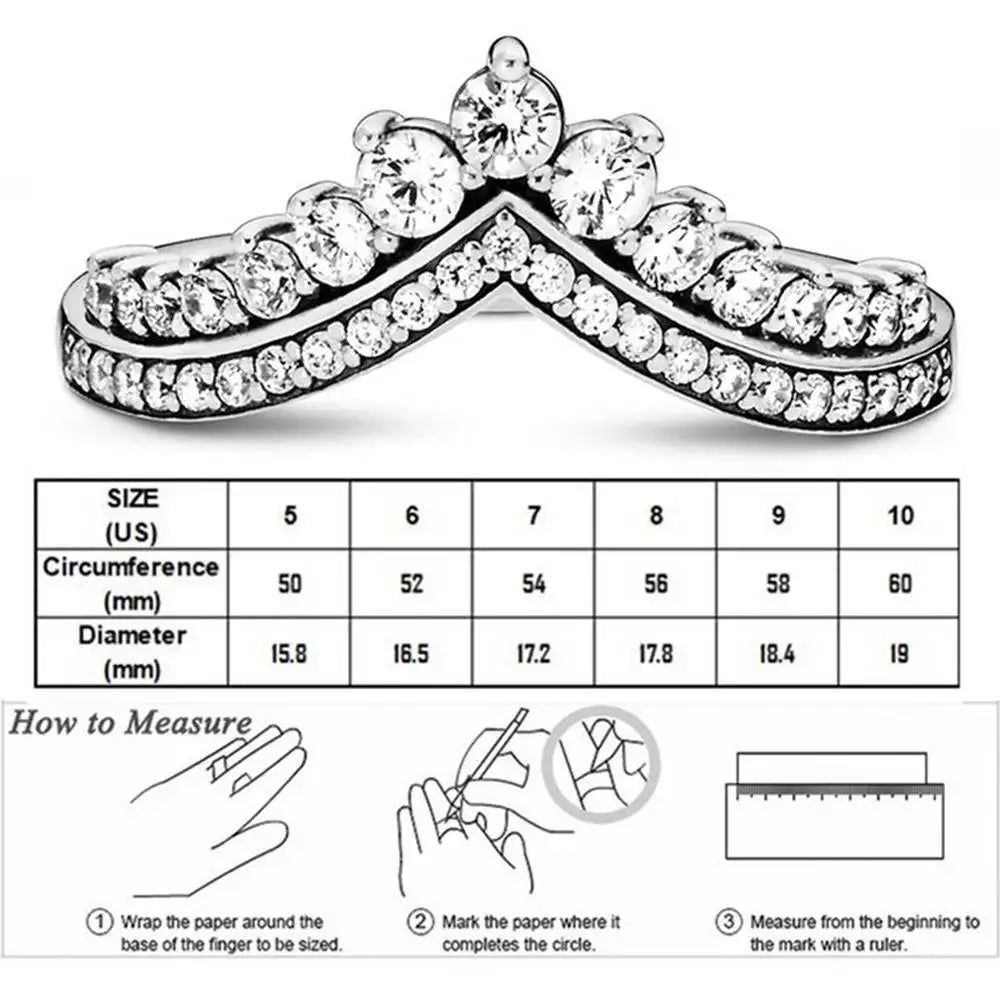 | SIZE (US) | 5 | 6 | 7 | 8 | 9 | 10 |
|---|---|---|---|---|---|---|
| Circumference (mm) | 50 | 52 | 54 | 56 | 58 | 60 |
| Diameter (mm) | 15.8 | 16.5 | 17.2 | 17.8 | 18.4 | 19 |

How to Measure

① Wrap the paper around the base of the finger to be sized.

② Mark the paper where it completes the circle.

③ Measure from the beginning to the mark with a ruler.